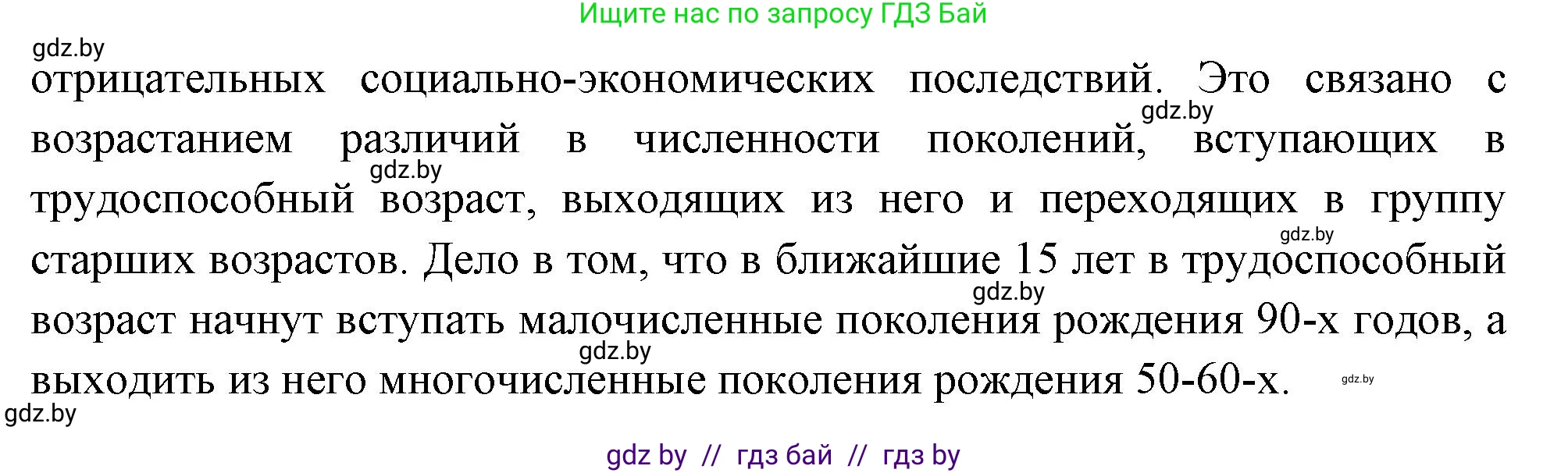 Ищите нас по запросу ГДЗ Бай

gdz.by

отрицательных социально-экономических последствий. Это связано с возрастанием различий в численности поколений, вступающих в трудоспособный возраст, выходящих из него и переходящих в группу старших возрастов. Дело в том, что в ближайшие 15 лет в трудоспособный возраст начнут вступать малочисленные поколения рождения 90-х годов, а выходить из него многочисленные поколения рождения 50-60-х.

gdz.by

gdz.by

gdz.by

gdz.by

gdz.by

gdz.by

gdz.by

gdz by // гдз бай // гдз by